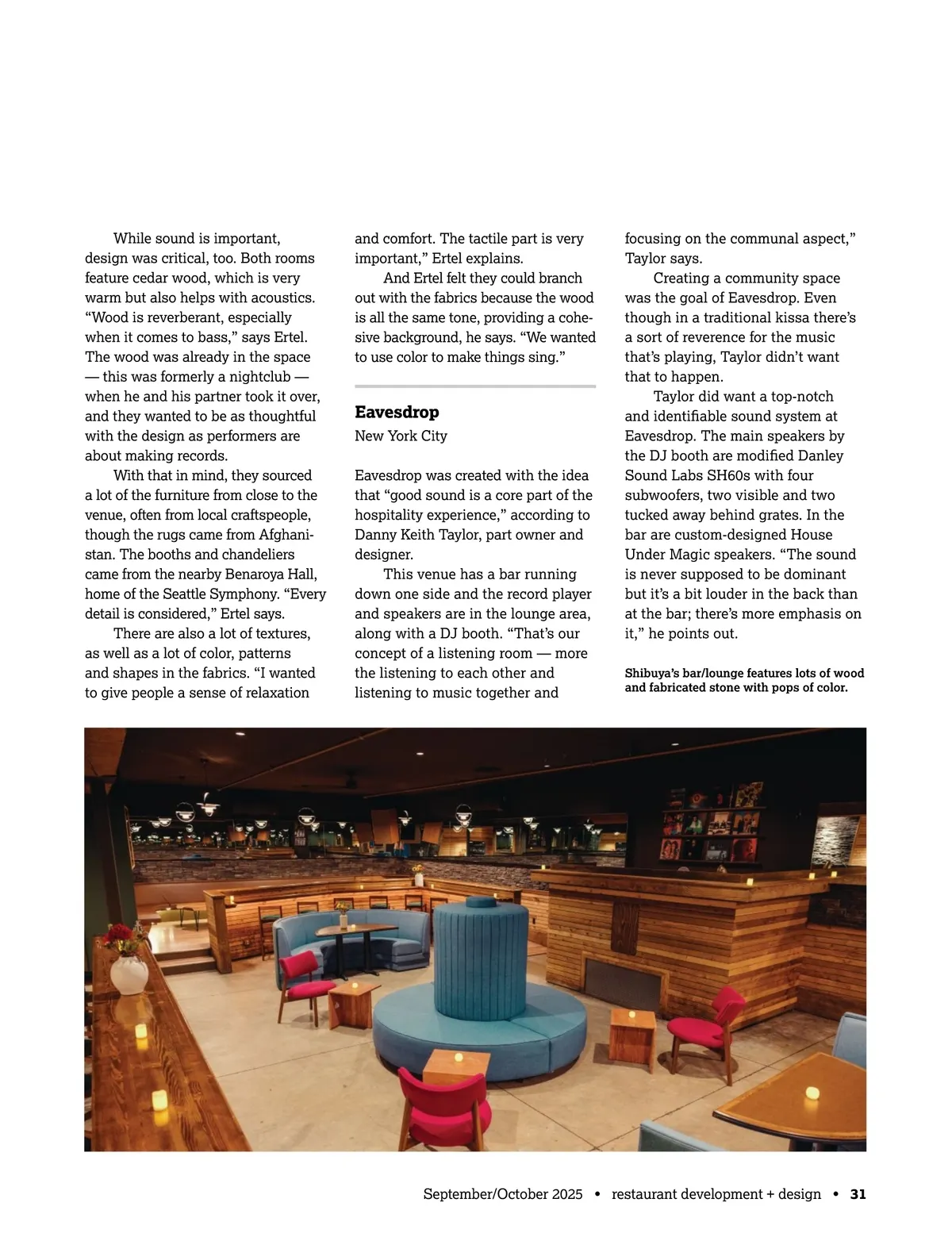 While sound is important, design was critical, too. Both rooms feature cedar wood, which is very warm but also helps with acoustics. “Wood is reverberant, especially when it comes to bass,” says Ertel. The wood was already in the space — this was formerly a nightclub — when he and his partner took it over, and they wanted to be as thoughtful with the design as performers are about making records.

With that in mind, they sourced a lot of the furniture from close to the venue, often from local craftspeople, though the rugs came from Afghanistan. The booths and chandeliers came from the nearby Benaroya Hall, home of the Seattle Symphony. “Every detail is considered,” Ertel says.

There are also a lot of textures, as well as a lot of color, patterns and shapes in the fabrics. “I wanted to give people a sense of relaxation and comfort. The tactile part is very important,” Ertel explains.

And Ertel felt they could branch out with the fabrics because the wood is all the same tone, providing a cohesive background, he says. “We wanted to use color to make things sing.”

Eavesdrop
New York City

Eavesdrop was created with the idea that “good sound is a core part of the hospitality experience,” according to Danny Keith Taylor, part owner and designer.

This venue has a bar running down one side and the record player and speakers are in the lounge area, along with a DJ booth. “That’s our concept of a listening room — more the listening to each other and listening to music together and focusing on the communal aspect,” Taylor says.

Creating a community space was the goal of Eavesdrop. Even though in a traditional kissa there’s a sort of reverence for the music that’s playing, Taylor didn’t want that to happen.

Taylor did want a top-notch and identifiable sound system at Eavesdrop. The main speakers by the DJ booth are modified Danley Sound Labs SH60s with four subwoofers, two visible and two tucked away behind grates. In the bar are custom-designed House Under Magic speakers. “The sound is never supposed to be dominant but it’s a bit louder in the back than at the bar; there’s more emphasis on it,” he points out.

Shibuya’s bar/lounge features lots of wood and fabricated stone with pops of color.

September/October 2025 • restaurant development + design • 31